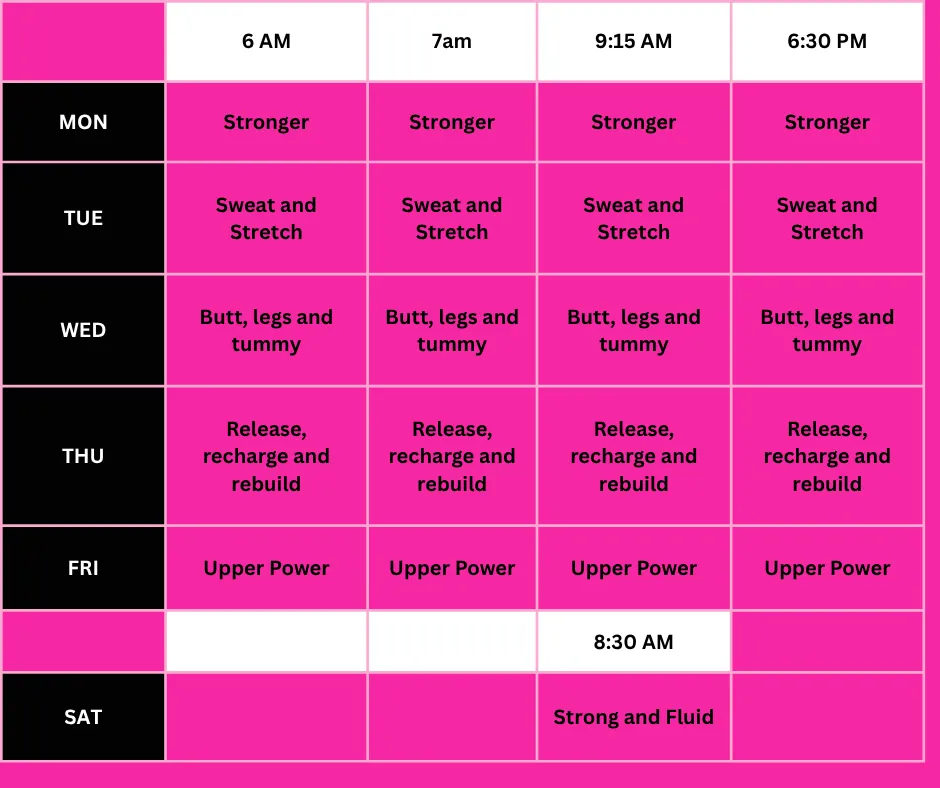 | | 6 AM | 7am | 9:15 AM | 6:30 PM |
|---|---|---|---|---|
| MON | Stronger | Stronger | Stronger | Stronger |
| TUE | Sweat and Stretch | Sweat and Stretch | Sweat and Stretch | Sweat and Stretch |
| WED | Butt, legs and tummy | Butt, legs and tummy | Butt, legs and tummy | Butt, legs and tummy |
| THU | Release, recharge and rebuild | Release, recharge and rebuild | Release, recharge and rebuild | Release, recharge and rebuild |
| FRI | Upper Power | Upper Power | Upper Power | Upper Power |
| | | | 8:30 AM | |
| SAT | | | Strong and Fluid | |